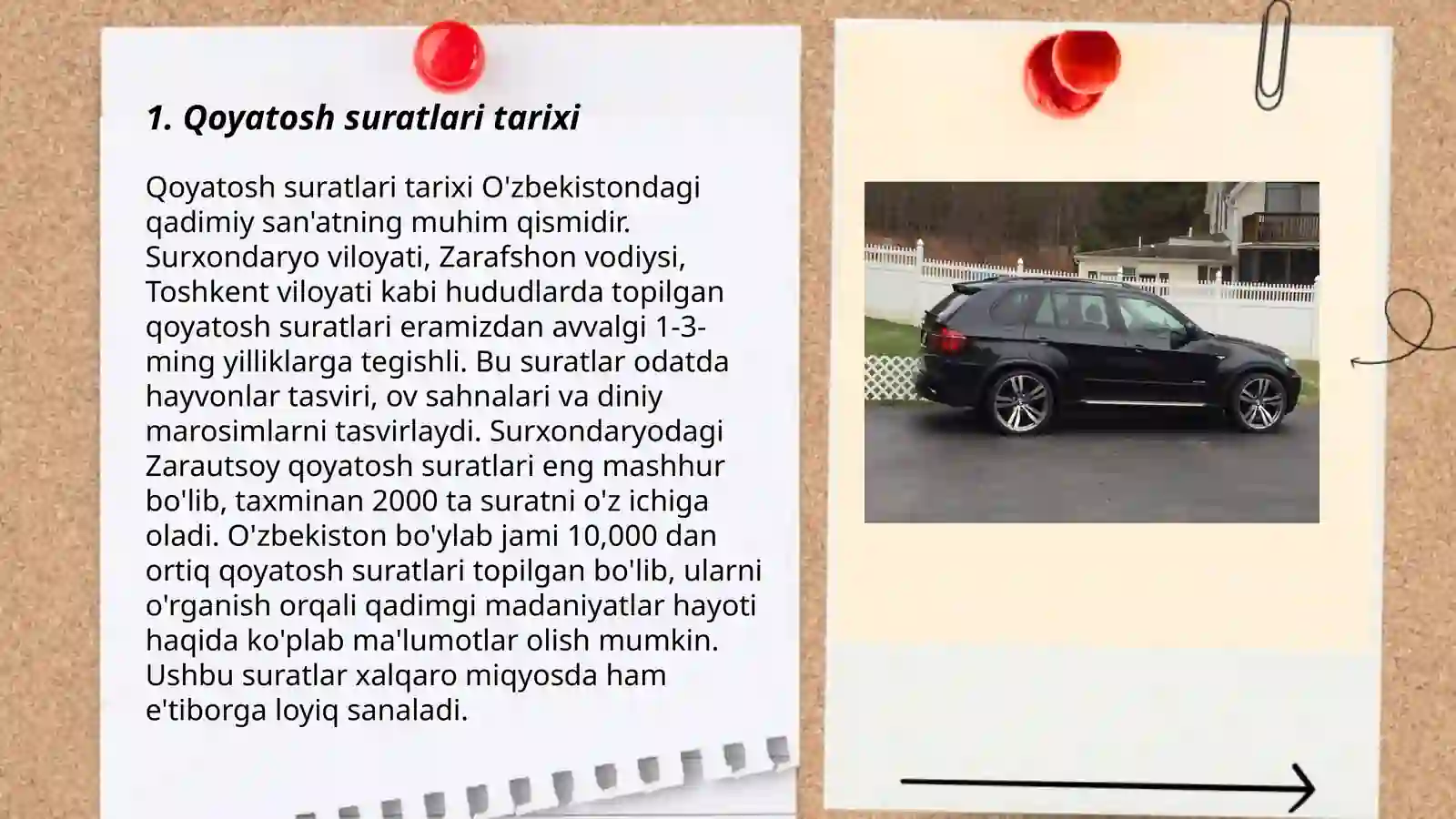 1. Qoyatosh suratlari tarixi

Qoyatosh suratlari tarixi O'zbekistondagi qadimiy san'atning muhim qismidir. Surxondaryo viloyati, Zarafshon vodiysi, Toshkent viloyati kabi hududlarda topilgan qoyatosh suratlari eramizdan avvalgi 1-3-ming yilliklarga tegishli. Bu suratlar odatda hayvonlar tasviri, ov sahnalari va diniy marosimlarni tasvirlaydi. Surxondaryodagi Zarautsoy qoyatosh suratlari eng mashhur bo'lib, taxminan 2000 ta suratni o'z ichiga oladi. O'zbekiston bo'ylab jami 10,000 dan ortiq qoyatosh suratlari topilgan bo'lib, ularni o'rganish orqali qadimgi madaniyatlar hayoti haqida ko'plab ma'lumotlar olish mumkin. Ushbu suratlar xalqaro miqyosda ham e'tiborga loyiq sanaladi.